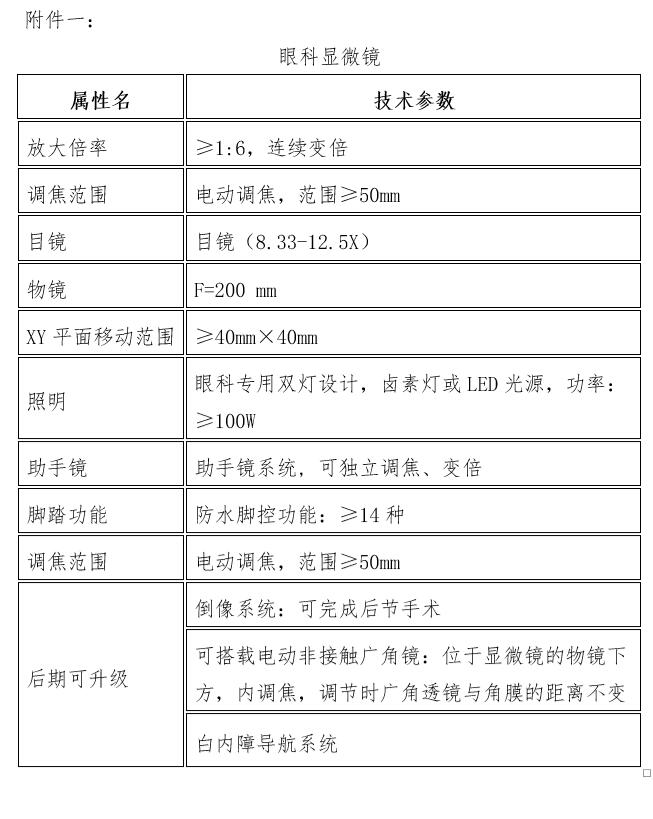 附件一：

眼科显微镜

| 属性名 | 技术参数 |
|---|---|
| 放大倍率 | ≥1:6，连续变倍 |
| 调焦范围 | 电动调焦，范围≥50mm |
| 目镜 | 目镜（8.33-12.5X） |
| 物镜 | F=200 mm |
| XY 平面移动范围 | ≥40mm×40mm |
| 照明 | 眼科专用双灯设计，卤素灯或 LED 光源，功率：≥100W |
| 助手镜 | 助手镜系统，可独立调焦、变倍 |
| 脚踏功能 | 防水脚控功能：≥14 种 |
| 调焦范围 | 电动调焦，范围≥50mm |
| 后期可升级 | 倒像系统：可完成后节手术 |
| | 可搭载电动非接触广角镜：位于显微镜的物镜下方，内调焦，调节时广角透镜与角膜的距离不变 |
| | 白内障导航系统 |